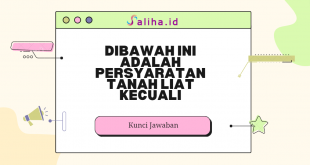 Saliha.id

DIBAWAH INI ADALAH PERSYARATAN TANAH LIAT KECUALI

Kunci Jawaban